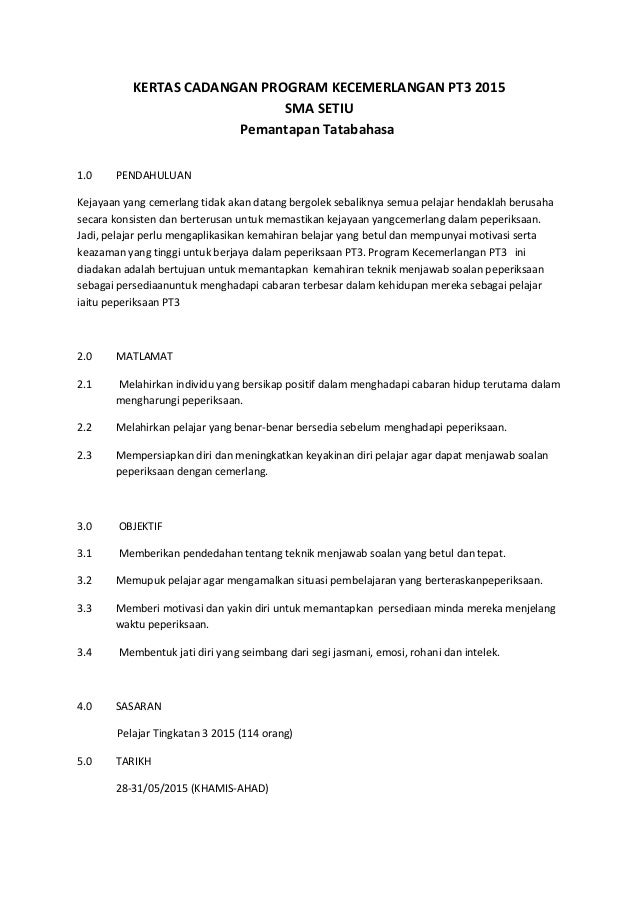 KERTAS CADANGAN PROGRAM KECEMERLANGAN PT3 2015
SMA SETIU
Pemantapan Tatabahasa

1.0 PENDAHULUAN

Kejayaan yang cemerlang tidak akan datang bergolek sebaliknya semua pelajar hendaklah berusaha secara konsisten dan berterusan untuk memastikan kejayaan yangcemerlang dalam peperiksaan. Jadi, pelajar perlu mengaplikasikan kemahiran belajar yang betul dan mempunyai motivasi serta keazaman yang tinggi untuk berjaya dalam peperiksaan PT3. Program Kecemerlangan PT3 ini diadakan adalah bertujuan untuk memantapkan kemahiran teknik menjawab soalan peperiksaan sebagai persediaanuntuk menghadapi cabaran terbesar dalam kehidupan mereka sebagai pelajar iaitu peperiksaan PT3

2.0 MATLAMAT

2.1 Melahirkan individu yang bersikap positif dalam menghadapi cabaran hidup terutama dalam mengharungi peperiksaan.

2.2 Melahirkan pelajar yang benar-benar bersedia sebelum menghadapi peperiksaan.

2.3 Mempersiapkan diri dan meningkatkan keyakinan diri pelajar agar dapat menjawab soalan peperiksaan dengan cemerlang.

3.0 OBJEKTIF

3.1 Memberikan pendedahan tentang teknik menjawab soalan yang betul dan tepat.

3.2 Memupuk pelajar agar mengamalkan situasi pembelajaran yang berteraskanpeperiksaan.

3.3 Memberi motivasi dan yakin diri untuk memantapkan persediaan minda mereka menjelang waktu peperiksaan.

3.4 Membentuk jati diri yang seimbang dari segi jasmani, emosi, rohani dan intelek.

4.0 SASARAN

Pelajar Tingkatan 3 2015 (114 orang)

5.0 TARIKH

28-31/05/2015 (KHAMIS-AHAD)